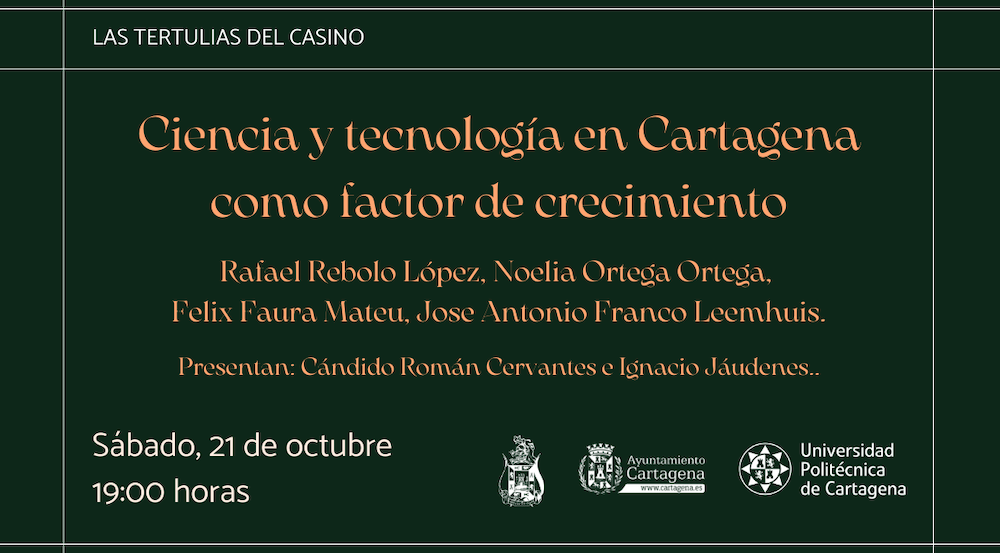 LAS TERTULIAS DEL CASINO

Ciencia y tecnología en Cartagena como factor de crecimiento

Rafael Rebolo López, Noelia Ortega Ortega, Felix Faura Mateu, Jose Antonio Franco Leemhuis.

Presentan: Cándido Román Cervantes e Ignacio Jáudenes..

Sábado, 21 de octubre
19:00 horas

Ayuntamiento
Cartagena
www.cartagena.es

Universidad
Politécnica
de Cartagena